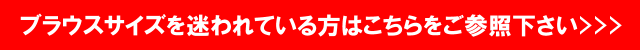 ブラウスサイズを迷われている方はこちらをご参照下さい>>>